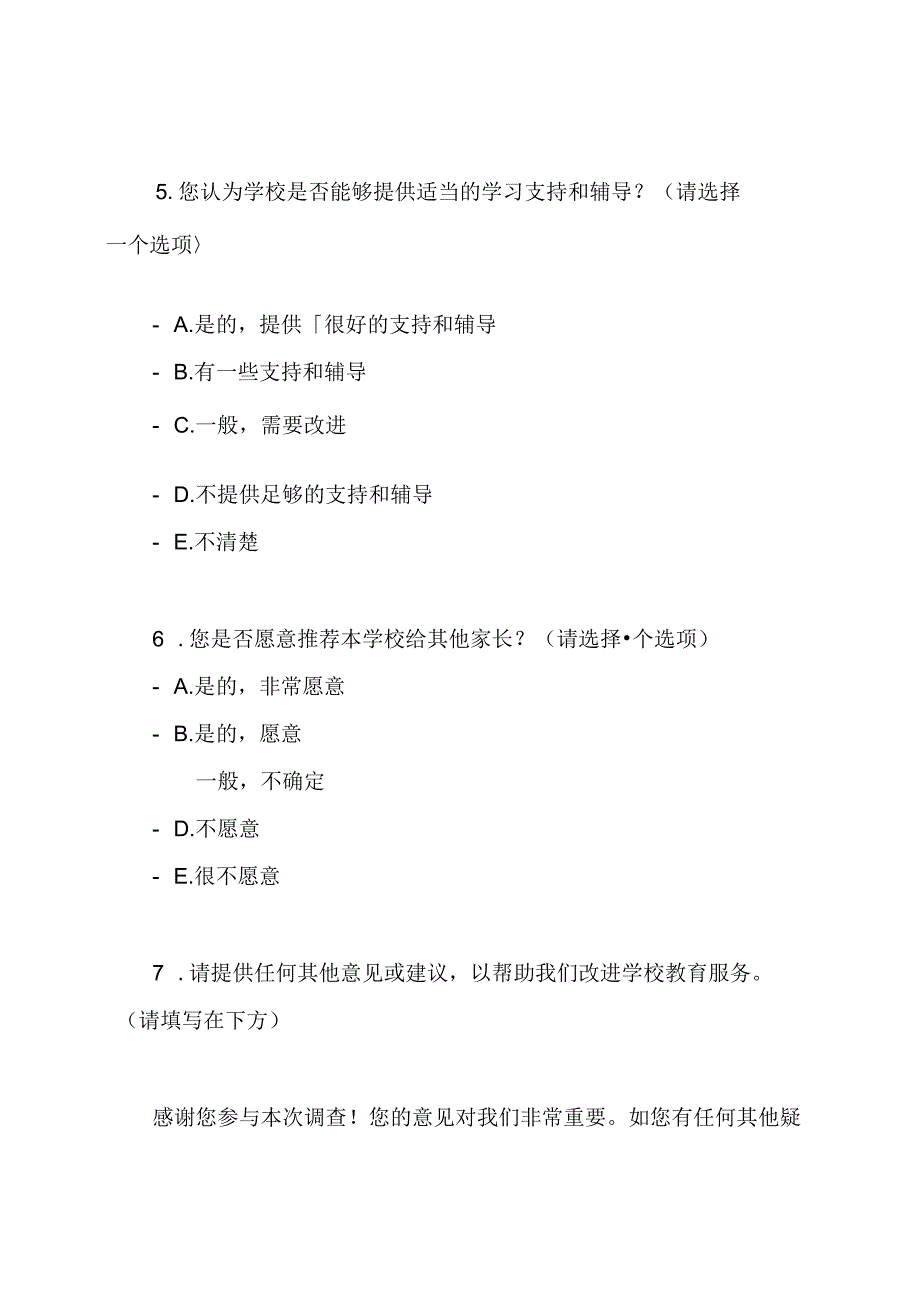 5. 您认为学校是否能够提供适当的学习支持和辅导？（请选择一个选项〉

- A.是的，提供「很好的支持和辅导
- B.有一些支持和辅导
- C.一般，需要改进
- D.不提供足够的支持和辅导
- E.不清楚

6 . 您是否愿意推荐本学校给其他家长？（请选择•个选项）
- A.是的，非常愿意
- B.是的，愿意
一般，不确定
- D.不愿意
- E.很不愿意

7 . 请提供任何其他意见或建议，以帮助我们改进学校教育服务。（请填写在下方）

感谢您参与本次调查！您的意见对我们非常重要。如您有任何其他疑